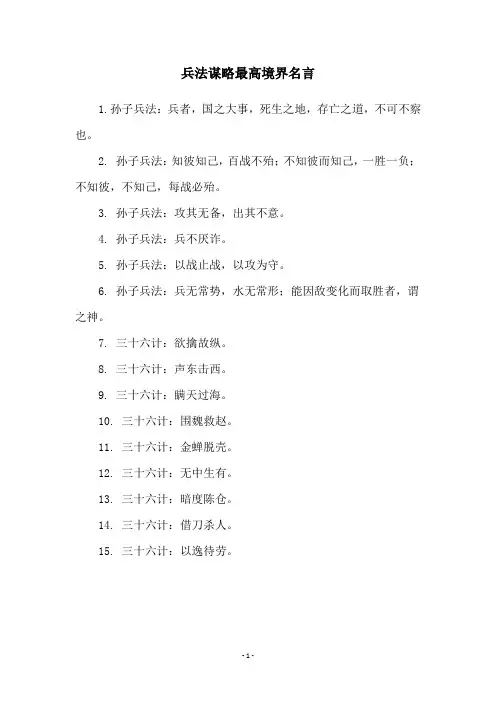 兵法谋略最高境界名言

1. 孙子兵法：兵者，国之大事，死生之地，存亡之道，不可不察也。

2. 孙子兵法：知彼知己，百战不殆；不知彼而知己，一胜一负；不知彼，不知己，每战必殆。

3. 孙子兵法：攻其无备，出其不意。

4. 孙子兵法：兵不厌诈。

5. 孙子兵法：以战止战，以攻为守。

6. 孙子兵法：兵无常势，水无常形；能因敌变化而取胜者，谓之神。

7. 三十六计：欲擒故纵。

8. 三十六计：声东击西。

9. 三十六计：瞒天过海。

10. 三十六计：围魏救赵。

11. 三十六计：金蝉脱壳。

12. 三十六计：无中生有。

13. 三十六计：暗度陈仓。

14. 三十六计：借刀杀人。

15. 三十六计：以逸待劳。

- 1 -